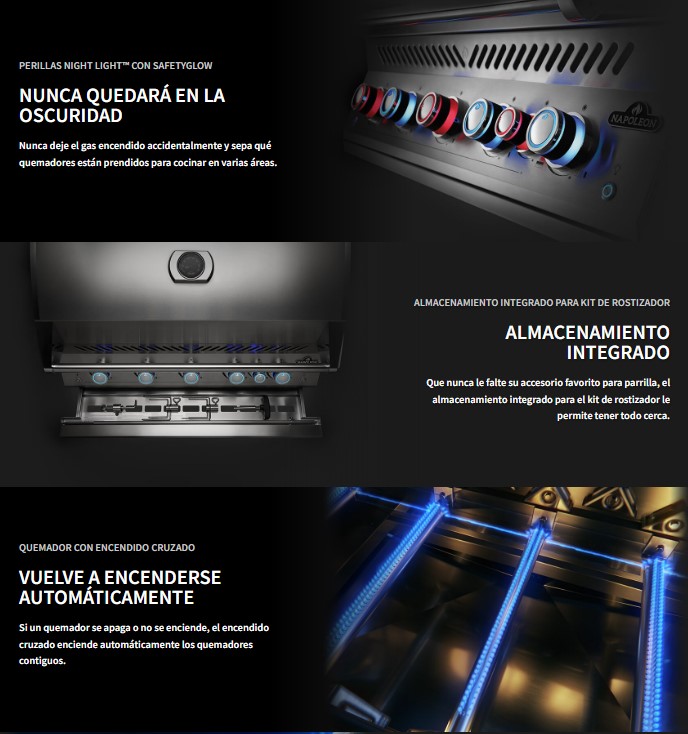 PERILLAS NIGHT LIGHT™ CON SAFETYGLOW

NUNCA QUEDARÁ EN LA OSCURIDAD

Nunca deje el gas encendido accidentalmente y sepa qué quemadores están prendidos para cocinar en varias áreas.

NAPOLEON

ALMACENAMIENTO INTEGRADO PARA KIT DE ROSTIZADOR

ALMACENAMIENTO INTEGRADO

Que nunca le falte su accesorio favorito para parrilla, el almacenamiento integrado para el kit de rostizador le permite tener todo cerca.

QUEMADOR CON ENCENDIDO CRUZADO

VUELVE A ENCENDERSE AUTOMÁTICAMENTE

Si un quemador se apaga o no se enciende, el encendido cruzado enciende automáticamente los quemadores contiguos.